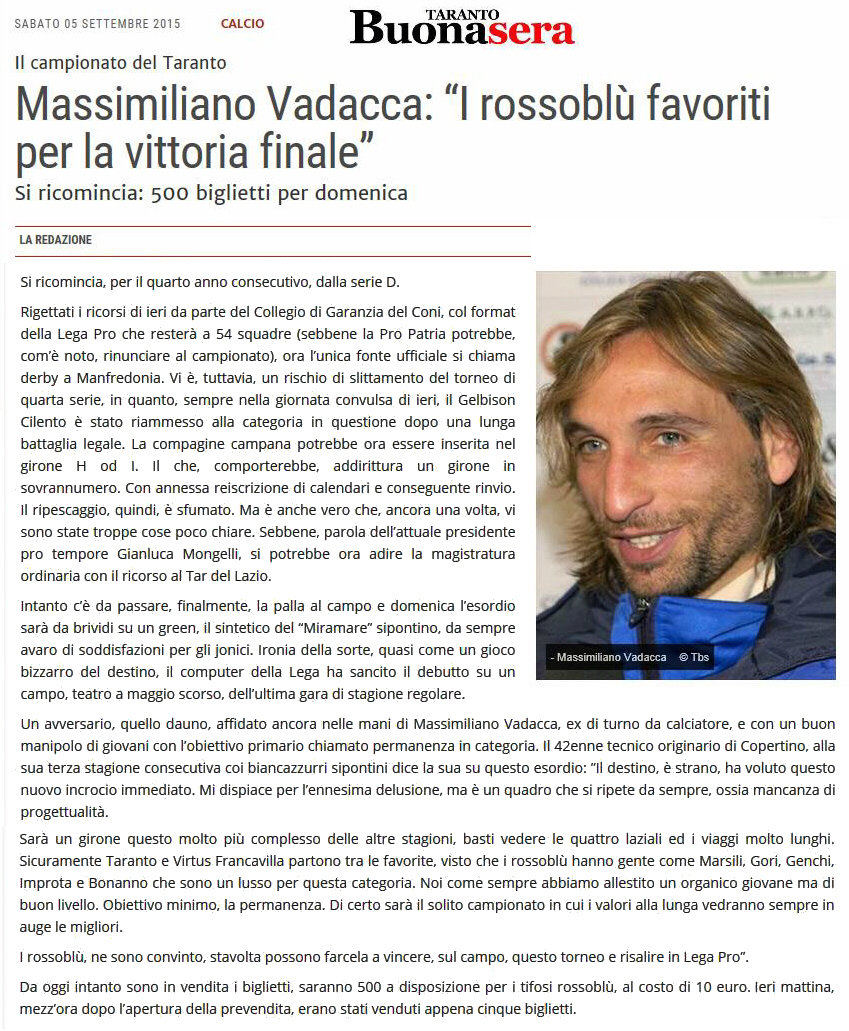 SABATO 05 SETTEMBRE 2015 CALCIO

TARANTO Buonasera

Il campionato del Taranto

Massimiliano Vadacca: “I rossoblù favoriti per la vittoria finale”

Si ricomincia: 500 biglietti per domenica

LA REDAZIONE

Si ricomincia, per il quarto anno consecutivo, dalla serie D.

Rigettati i ricorsi di ieri da parte del Collegio di Garanzia del Coni, col format della Lega Pro che resterà a 54 squadre (sebbene la Pro Patria potrebbe, com'è noto, rinunciare al campionato), ora l'unica fonte ufficiale si chiama derby a Manfredonia. Vi è, tuttavia, un rischio di slittamento del torneo di quarta serie, in quanto, sempre nella giornata convulsa di ieri, il Gelbison Cilento è stato riammesso alla categoria in questione dopo una lunga battaglia legale. La compagine campana potrebbe ora essere inserita nel girone H od I. Il che, comporterebbe, addirittura un girone in sovrannumero. Con annessa reiscrizione di calendari e conseguente rinvio. Il ripescaggio, quindi, è sfumato. Ma è anche vero che, ancora una volta, vi sono state troppe cose poco chiare. Sebbene, parola dell'attuale presidente pro tempore Gianluca Mongelli, si potrebbe ora adire la magistratura ordinaria con il ricorso al Tar del Lazio.

Intanto c'è da passare, finalmente, la palla al campo e domenica l'esordio sarà da brividi su un green, il sintetico del “Miramare” sipontino, da sempre avaro di soddisfazioni per gli jonici. Ironia della sorte, quasi come un gioco bizzarro del destino, il computer della Lega ha sancito il debutto su un campo, teatro a maggio scorso, dell'ultima gara di stagione regolare.

- Massimiliano Vadacca © Tbs

Un avversario, quello dauno, affidato ancora nelle mani di Massimiliano Vadacca, ex di turno da calciatore, e con un buon manipolo di giovani con l'obiettivo primario chiamato permanenza in categoria. Il 42enne tecnico originario di Copertino, alla sua terza stagione consecutiva coi biancazzurri sipontini dice la sua su questo esordio: “Il destino, è strano, ha voluto questo nuovo incrocio immediato. Mi dispiace per l'ennesima delusione, ma è un quadro che si ripete da sempre, ossia mancanza di progettualità.

Sarà un girone questo molto più complesso delle altre stagioni, basti vedere le quattro laziali ed i viaggi molto lunghi. Sicuramente Taranto e Virtus Francavilla partono tra le favorite, visto che i rossoblù hanno gente come Marsili, Gori, Genchi, Improta e Bonanno che sono un lusso per questa categoria. Noi come sempre abbiamo allestito un organico giovane ma di buon livello. Obiettivo minimo, la permanenza. Di certo sarà il solito campionato in cui i valori alla lunga vedranno sempre in auge le migliori.

I rossoblù, ne sono convinto, stavolta possono farcela a vincere, sul campo, questo torneo e risalire in Lega Pro”.

Da oggi intanto sono in vendita i biglietti, saranno 500 a disposizione per i tifosi rossoblù, al costo di 10 euro. Ieri mattina, mezz'ora dopo l'apertura della prevendita, erano stati venduti appena cinque biglietti.